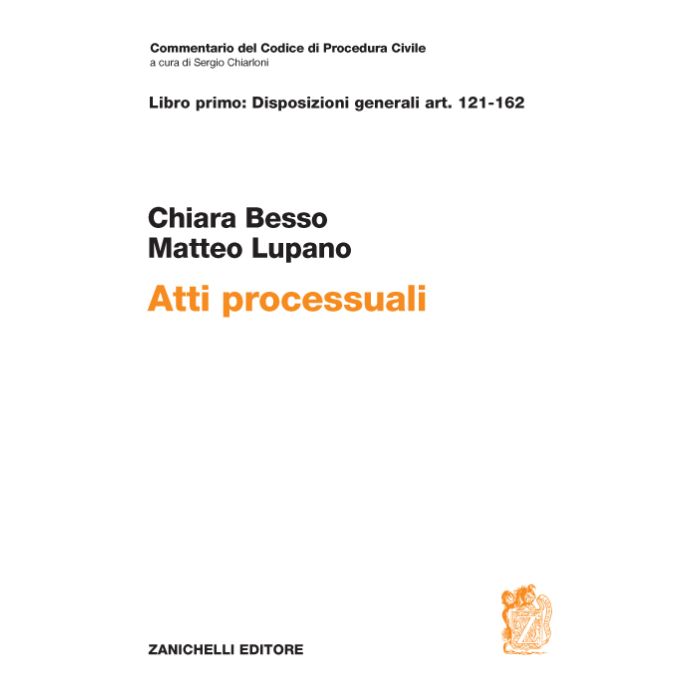 Commentario del Codice di Procedura Civile
a cura di Sergio Chiarloni

Libro primo: Disposizioni generali art. 121-162

Chiara Besso
Matteo Lupano

Atti processuali

ZANICHELLI EDITORE